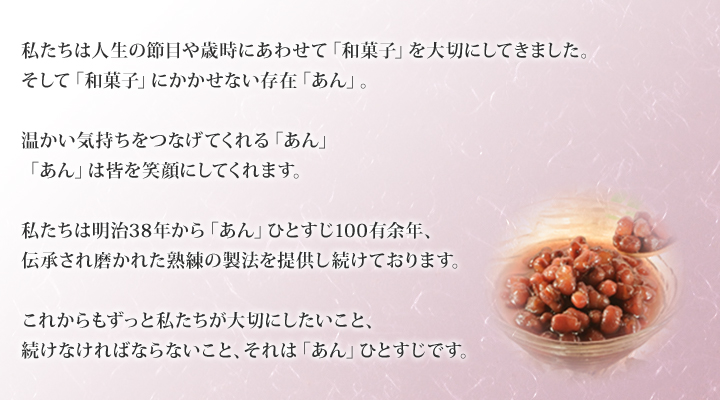 私たちは人生の節目や歳時にあわせて「和菓子」を大切にしてきました。
そして「和菓子」にかかせない存在「あん」。

温かい気持ちをつなげてくれる「あん」
「あん」は皆を笑顔にしてくれます。

私たちは明治38年から「あん」ひとすじ100有余年、
伝承され磨かれた熟練の製法を提供し続けております。

これからもずっと私たちが大切にしたいこと、
続けなければならないこと、それは「あん」ひとすじです。